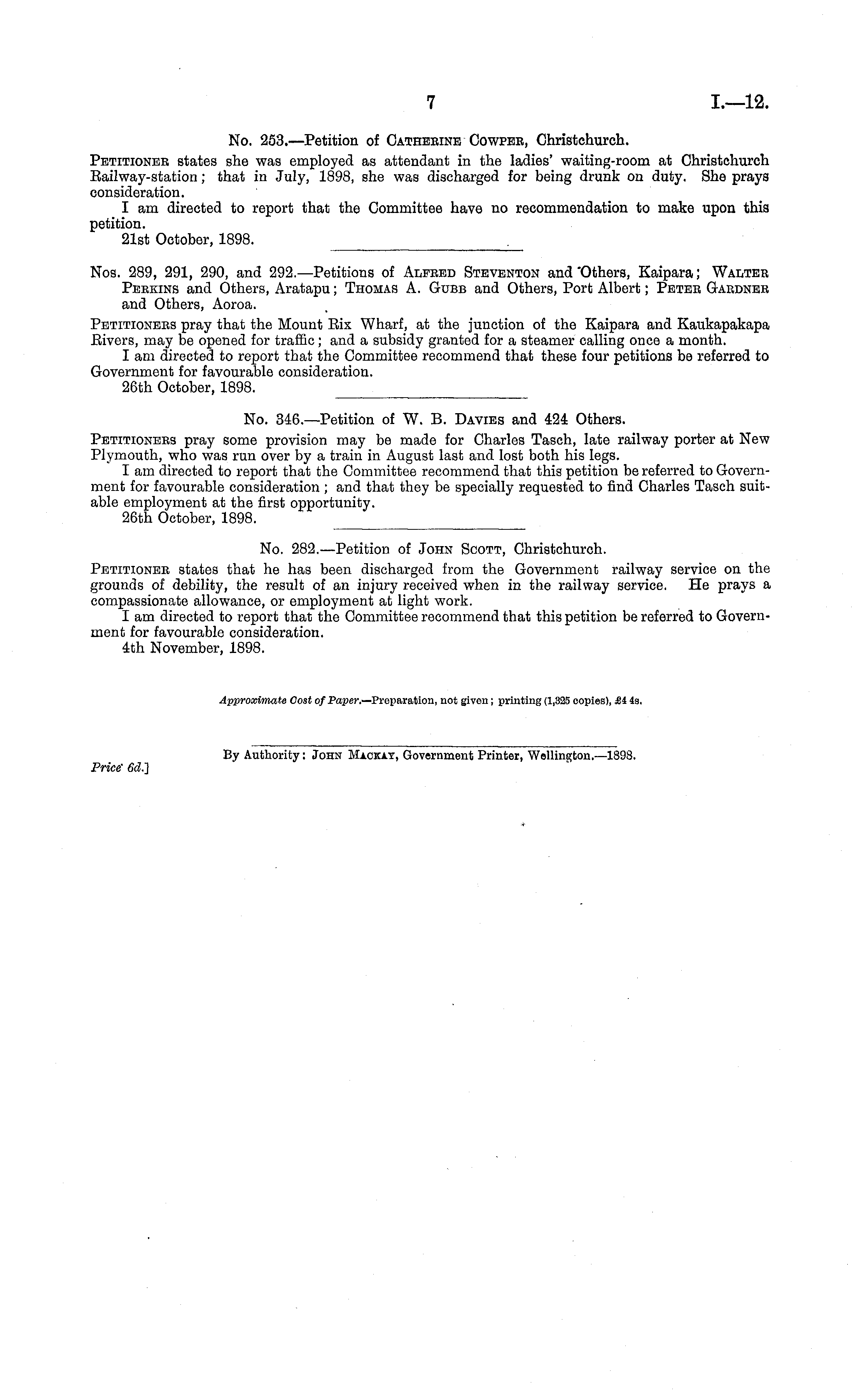 7 I.—12.

No. 253.—Petition of Catherine Cowper, Christchurch.

Petitioner states she was employed as attendant in the ladies' waiting-room at Christchurch Railway-station; that in July, 1898, she was discharged for being drunk on duty. She prays consideration.

I am directed to report that the Committee have no recommendation to make upon this petition.

21st October, 1898.

Nos. 289, 291, 290, and 292.—Petitions of Alfred Steventon and Others, Kaipara; Walter Perkins and Others, Aratapu; Thomas A. Gubb and Others, Port Albert; Peter Gardner and Others, Aoroa.

Petitioners pray that the Mount Rix Wharf, at the junction of the Kaipara and Kaukapakapa Rivers, may be opened for traffic; and a subsidy granted for a steamer calling once a month.

I am directed to report that the Committee recommend that these four petitions be referred to Government for favourable consideration.

26th October, 1898.

No. 346.—Petition of W. B. Davies and 424 Others.

Petitioners pray some provision may be made for Charles Tasch, late railway porter at New Plymouth, who was run over by a train in August last and lost both his legs.

I am directed to report that the Committee recommend that this petition be referred to Government for favourable consideration; and that they be specially requested to find Charles Tasch suitable employment at the first opportunity.

26th October, 1898.

No. 282.—Petition of John Scott, Christchurch.

Petitioner states that he has been discharged from the Government railway service on the grounds of debility, the result of an injury received when in the railway service. He prays a compassionate allowance, or employment at light work.

I am directed to report that the Committee recommend that this petition be referred to Government for favourable consideration.

4th November, 1898.

Approximate Cost of Paper.—Preparation, not given; printing (1,325 copies), £4 4s.

By Authority: John Mackay, Government Printer, Wellington.—1898.

Price 6d.]